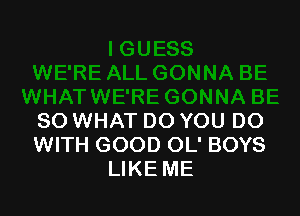 I GUESS
WE'RE ALL GONNA BE
WHAT WE'RE GONNA BE
SO WHAT DO YOU DO
WITH GOOD OL' BOYS
LIKE ME